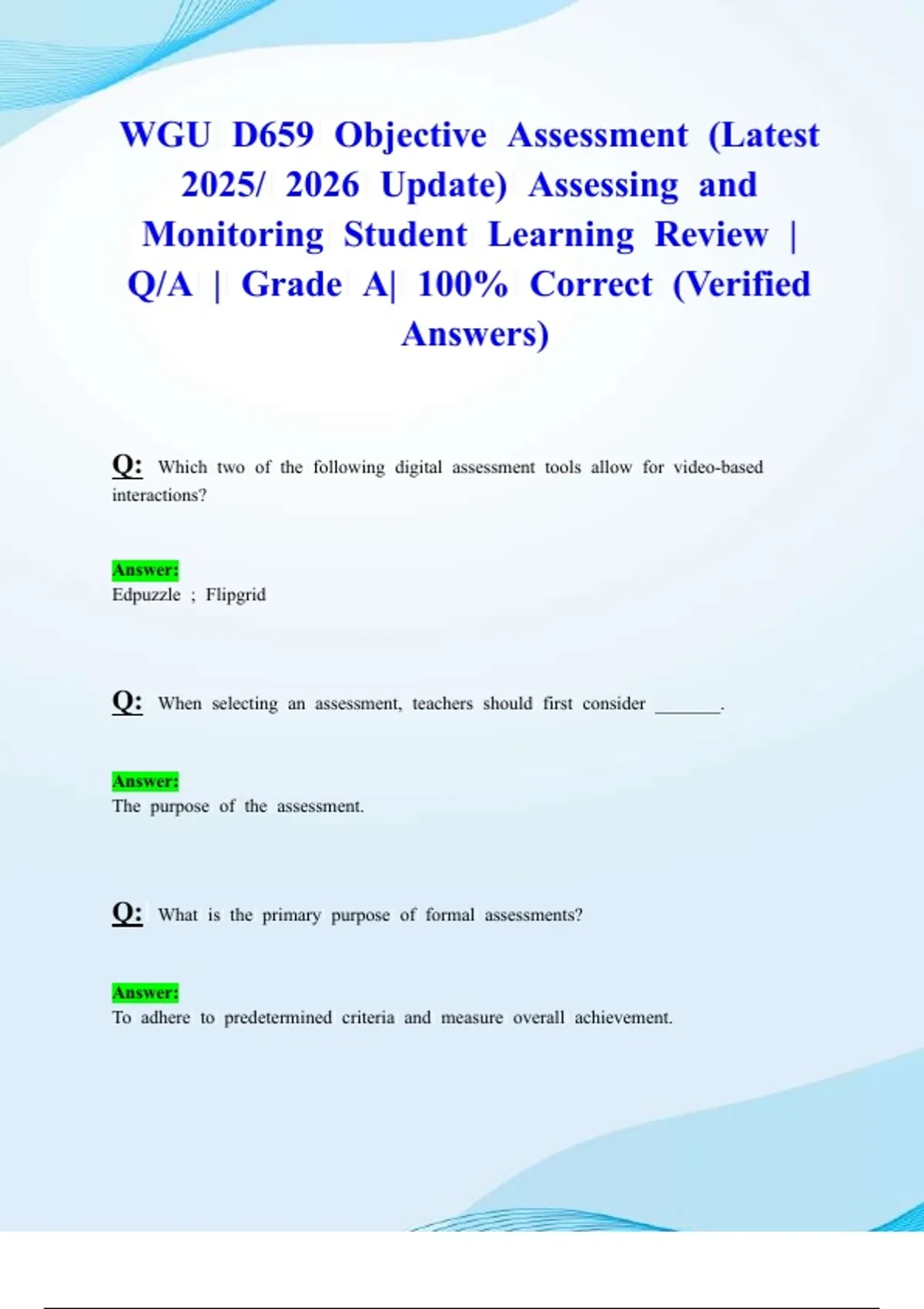 WGU D659 Objective Assessment (Latest 2025/ 2026 Update) Assessing and Monitoring Student Learning Review | Q/A | Grade A| 100% Correct (Verified Answers)

Q: Which two of the following digital assessment tools allow for video-based interactions?

Answer:
Edpuzzle ; Flipgrid

Q: When selecting an assessment, teachers should first consider _______.

Answer:
The purpose of the assessment.

Q: What is the primary purpose of formal assessments?

Answer:
To adhere to predetermined criteria and measure overall achievement.